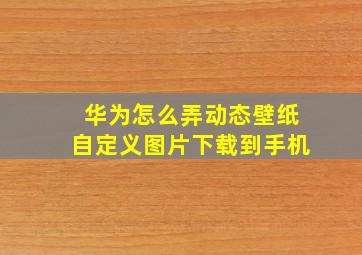 华为怎么弄动态壁纸
自定义图片下载到手机